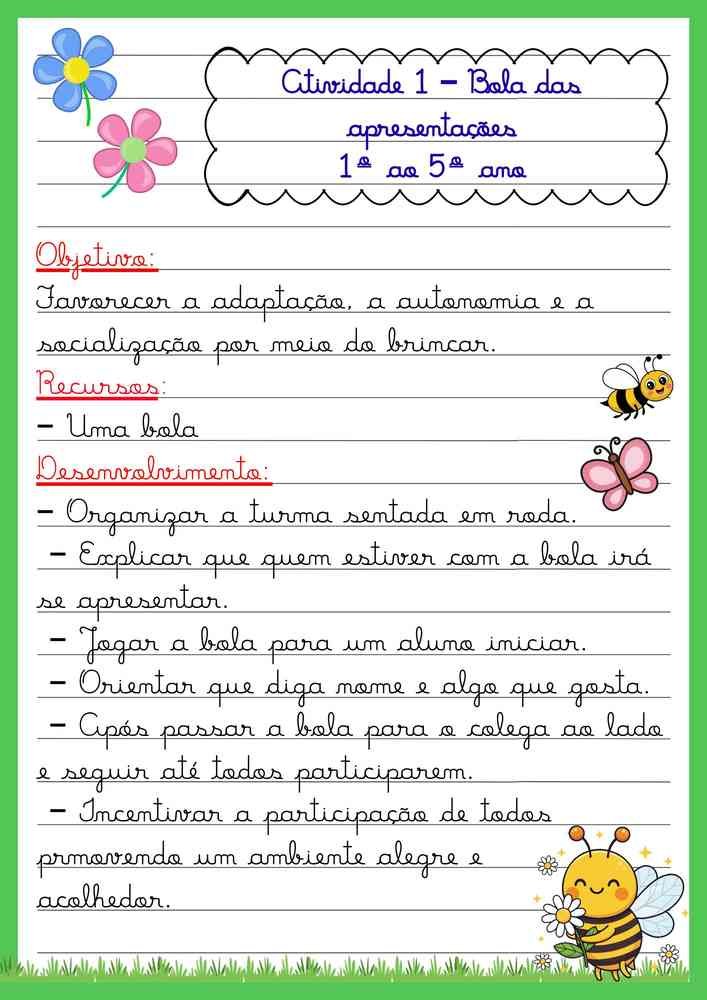 Atividade 1 – Bola das apresentações
1º ao 5º ano

Objetivo:
Favorecer a adaptação, a autonomia e a socialização por meio do brincar.

Recursos:
– Uma bola

Desenvolvimento:
– Organizar a turma sentada em roda.
– Explicar que quem estiver com a bola irá se apresentar.
– Jogar a bola para um aluno iniciar.
– Orientar que diga nome e algo que gosta.
– Após passar a bola para o colega ao lado e seguir até todos participarem.
– Incentivar a participação de todos prmovendo um ambiente alegre e acolhedor.